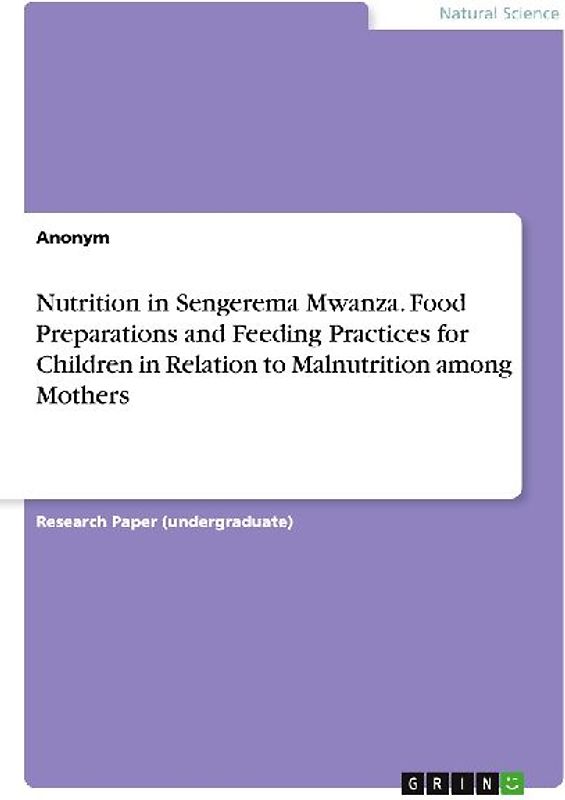 Natural Science

Anonym

Nutrition in Sengerema Mwanza. Food Preparations and Feeding Practices for Children in Relation to Malnutrition among Mothers

Research Paper (undergraduate)

GRIN